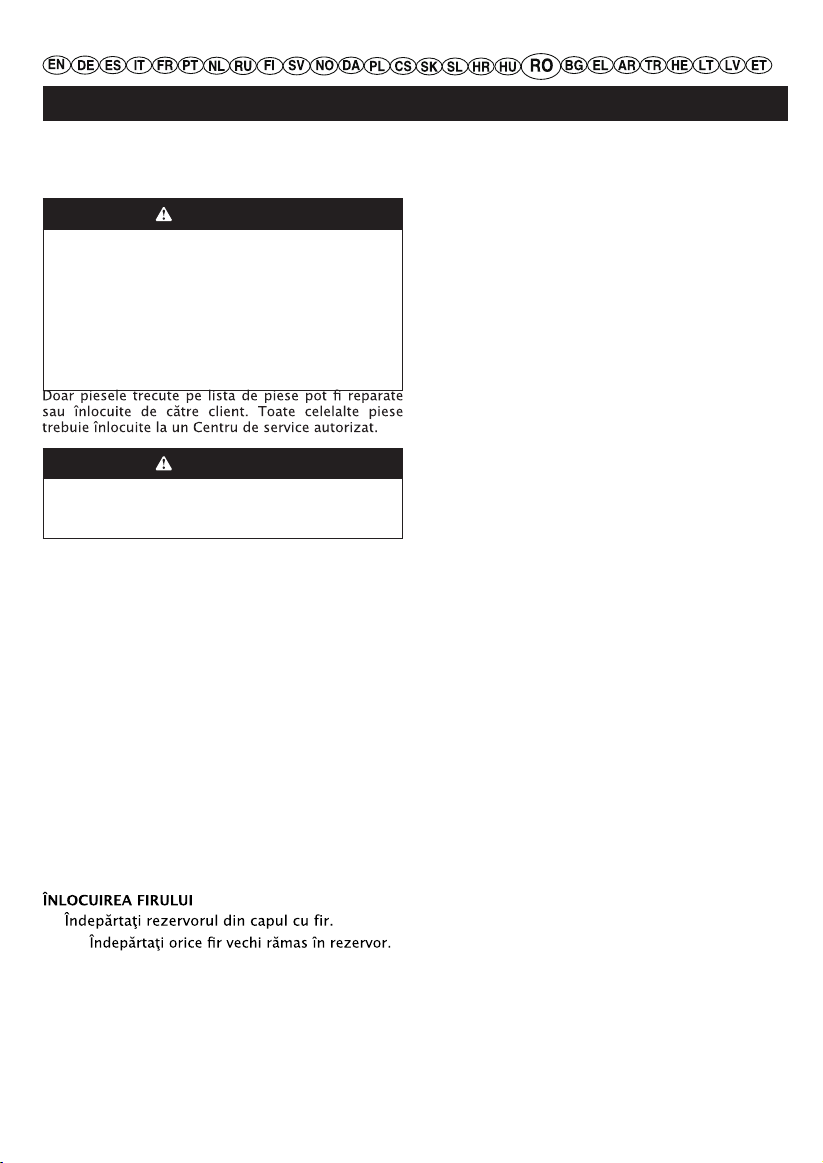 EN DE ES IT FR PT NL RU FI SV NO DA PL CS SK SL HR HU RO BG EL AR TR HE LT LV ET

Doar piesele trecute pe lista de piese pot fi reparate sau înlocuite de către client. Toate celelalte piese trebuie înlocuite la un Centru de service autorizat.

ÎNLOCUIREA FIRULUI
Îndepărtaţi rezervorul din capul cu fir.
Îndepărtaţi orice fir vechi rămas în rezervor.